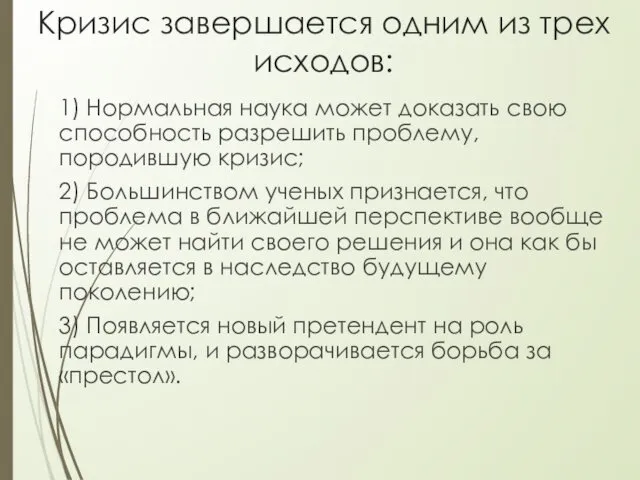 Кризис завершается одним из трех исходов:

1) Нормальная наука может доказать свою способность разрешить проблему, породившую кризис;

2) Большинством ученых признается, что проблема в ближайшей перспективе вообще не может найти своего решения и она как бы оставляется в наследство будущему поколению;

3) Появляется новый претендент на роль парадигмы, и разворачивается борьба за «престол».